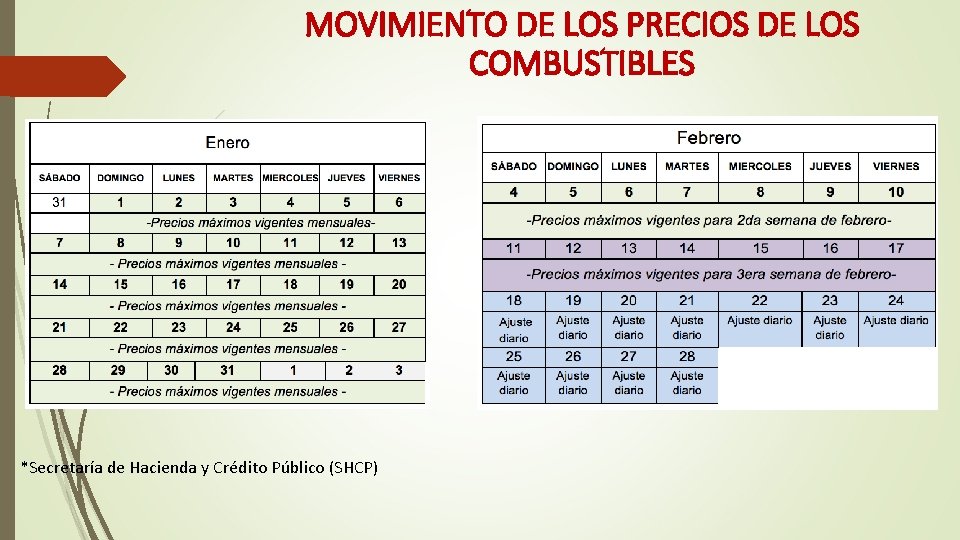 MOVIMIENTO DE LOS PRECIOS DE LOS COMBUSTIBLES

| Enero | | | | | | |
|---|---|---|---|---|---|---|
| SÁBADO | DOMINGO | LUNES | MARTES | MIERCOLES | JUEVES | VIERNES |
| 31 | 1 | 2 | 3 | 4 | 5 | 6 |
| | -Precios máximos vigentes mensuales- | | | | | |
| 7 | 8 | 9 | 10 | 11 | 12 | 13 |
| - Precios máximos vigentes mensuales - | | | | | | |
| 14 | 15 | 16 | 17 | 18 | 19 | 20 |
| - Precios máximos vigentes mensuales - | | | | | | |
| 21 | 22 | 23 | 24 | 25 | 26 | 27 |
| - Precios máximos vigentes mensuales - | | | | | | |
| 28 | 29 | 30 | 31 | 1 | 2 | 3 |
| - Precios máximos vigentes mensuales - | | | | | | |

| Febrero | | | | | | |
|---|---|---|---|---|---|---|
| SÁBADO | DOMINGO | LUNES | MARTES | MIERCOLES | JUEVES | VIERNES |
| 4 | 5 | 6 | 7 | 8 | 9 | 10 |
| -Precios máximos vigentes para 2da semana de febrero- | | | | | | |
| 11 | 12 | 13 | 14 | 15 | 16 | 17 |
| -Precios máximos vigentes para 3era semana de febrero- | | | | | | |
| 18 | 19 | 20 | 21 | 22 | 23 | 24 |
| Ajuste diario | Ajuste diario | Ajuste diario | Ajuste diario | Ajuste diario | Ajuste diario | Ajuste diario |
| 25 | 26 | 27 | 28 | | | |
| Ajuste diario | Ajuste diario | Ajuste diario | Ajuste diario | | | |

*Secretaría de Hacienda y Crédito Público (SHCP)